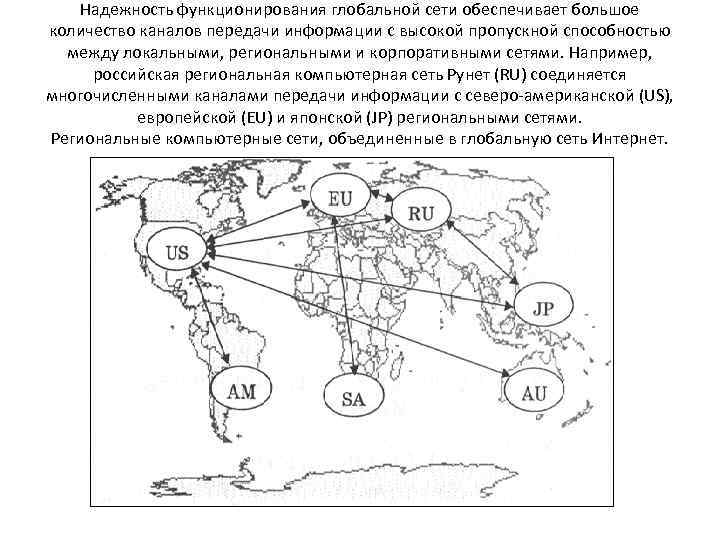 Надежность функционирования глобальной сети обеспечивает большое количество каналов передачи информации с высокой пропускной способностью между локальными, региональными и корпоративными сетями. Например, российская региональная компьютерная сеть Рунет (RU) соединяется многочисленными каналами передачи информации с северо-американской (US), европейской (EU) и японской (JP) региональными сетями.

Региональные компьютерные сети, объединенные в глобальную сеть Интернет.

EU
RU
US
JP
AM
SA
AU